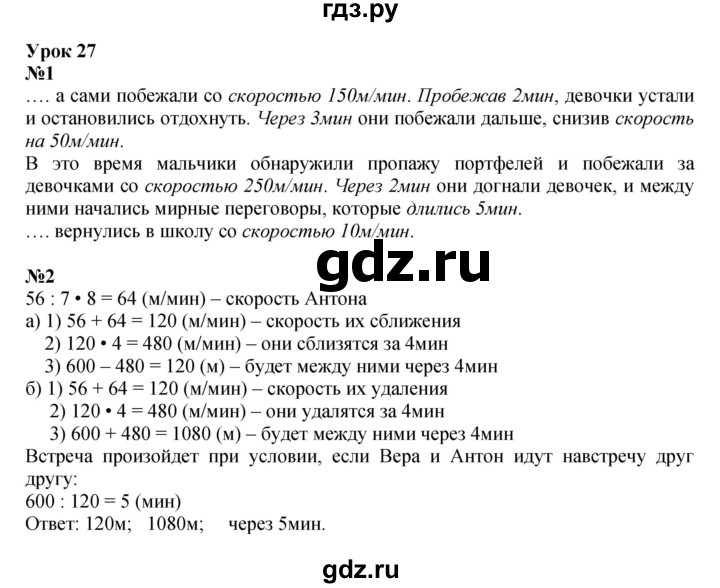 гдз.ру

Урок 27
№1
…. а сами побежали со скоростью 150м/мин. Пробежав 2мин, девочки устали и остановились отдохнуть. Через 3мин они побежали дальше, снизив скорость на 50м/мин.
В это время мальчики обнаружили пропажу портфелей и побежали за девочками со скоростью 250м/мин. Через 2мин они догнали девочек, и между ними начались мирные переговоры, которые длились 5мин.
…. вернулись в школу со скоростью 10м/мин.

gdz.ru

№2
56 : 7 • 8 = 64 (м/мин) – скорость Антона
а) 1) 56 + 64 = 120 (м/мин) – скорость их сближения
2) 120 • 4 = 480 (м/мин) – они сблизятся за 4мин
3) 600 – 480 = 120 (м) – будет между ними через 4мин
б) 1) 56 + 64 = 120 (м/мин) – скорость их удаления
2) 120 • 4 = 480 (м/мин) – они удалятся за 4мин
3) 600 + 480 = 1080 (м) – будет между ними через 4мин
Встреча произойдет при условии, если Вера и Антон идут навстречу друг другу:
600 : 120 = 5 (мин)
Ответ: 120м; 1080м; через 5мин.

gdz.ru